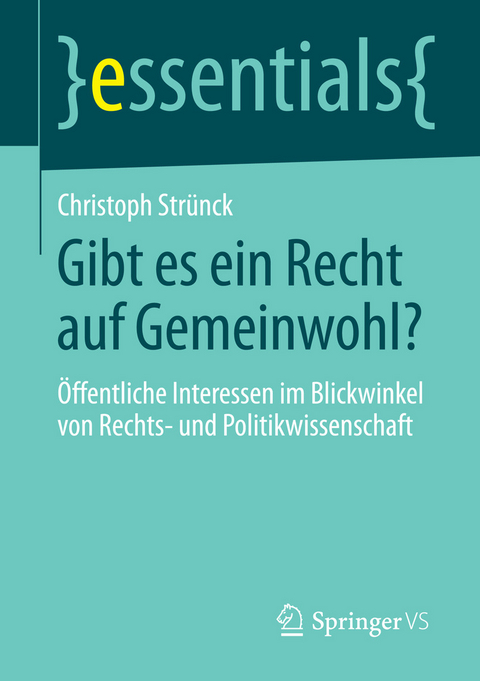 }essentials{

Christoph Strünck

Gibt es ein Recht auf Gemeinwohl?

Öffentliche Interessen im Blickwinkel von Rechts- und Politikwissenschaft

Springer VS